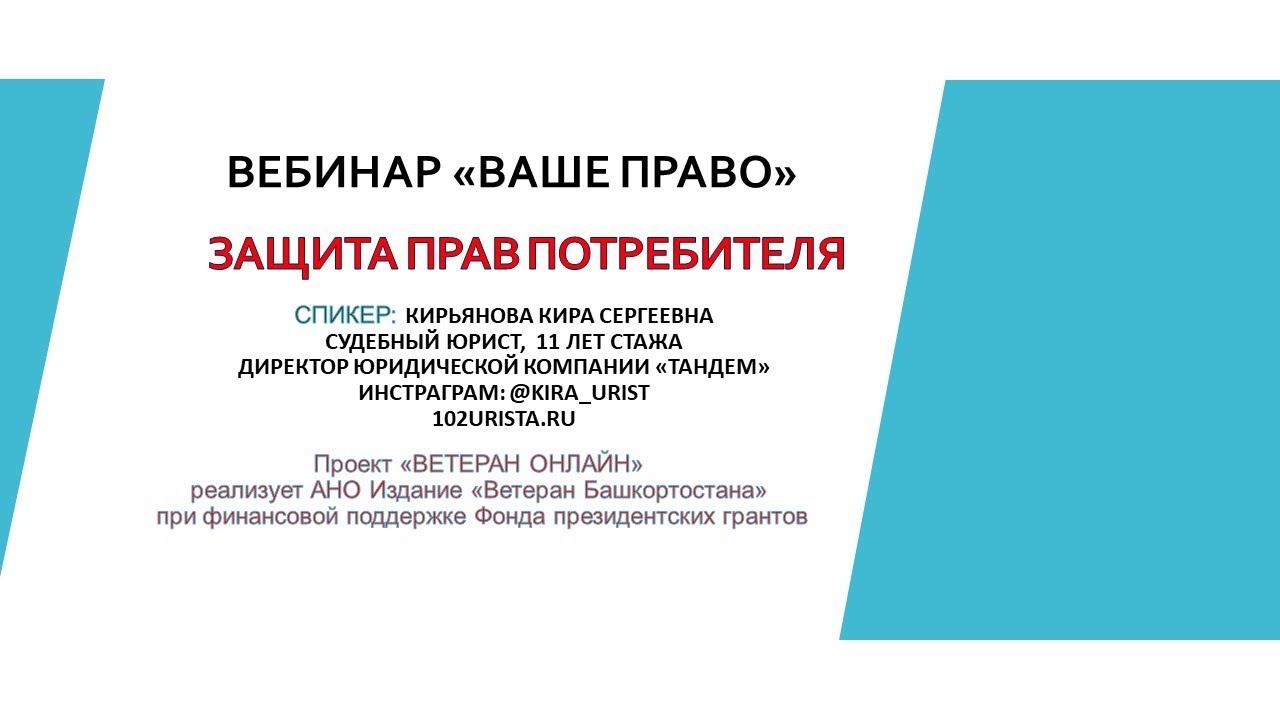 ВЕБИНАР «ВАШЕ ПРАВО»

ЗАЩИТА ПРАВ ПОТРЕБИТЕЛЯ

СПИКЕР: КИРЬЯНОВА КИРА СЕРГЕЕВНА
СУДЕБНЫЙ ЮРИСТ, 11 ЛЕТ СТАЖА
ДИРЕКТОР ЮРИДИЧЕСКОЙ КОМПАНИИ «ТАНДЕМ»
ИНСТРАГРАМ: @KIRA_URIST
102URISTA.RU

Проект «ВЕТЕРАН ОНЛАЙН»
реализует АНО Издание «Ветеран Башкортостана»
при финансовой поддержке Фонда президентских грантов